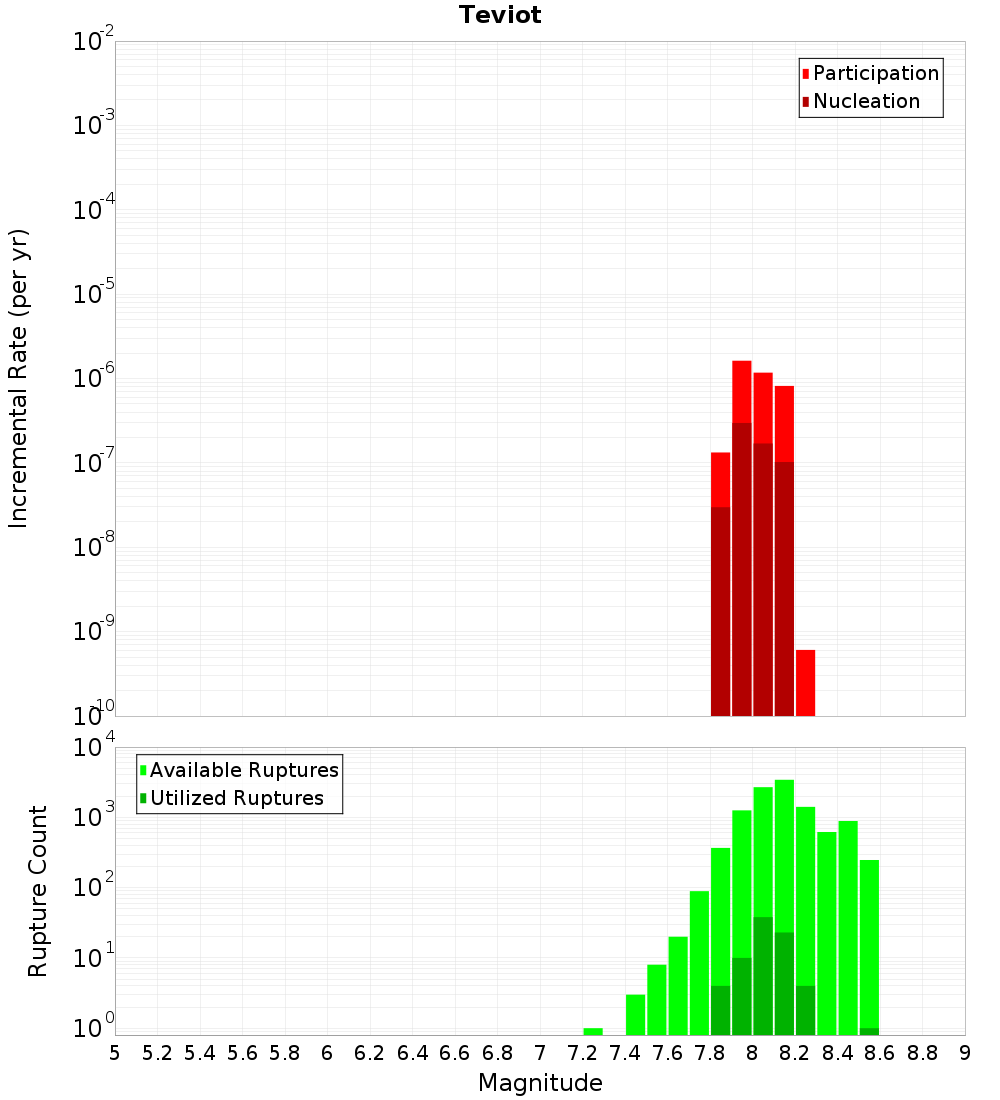 Teviot

Incremental Rate (per yr)

$10^{-2}$
$10^{-3}$
$10^{-4}$
$10^{-5}$
$10^{-6}$
$10^{-7}$
$10^{-8}$
$10^{-9}$
$10^{-10}$

Participation
Nucleation

Rupture Count

$10^{4}$
$10^{3}$
$10^{2}$
$10^{1}$
$10^{0}$

Available Ruptures
Utilized Ruptures

5 5.2 5.4 5.6 5.8 6 6.2 6.4 6.6 6.8 7 7.2 7.4 7.6 7.8 8 8.2 8.4 8.6 8.8 9

Magnitude